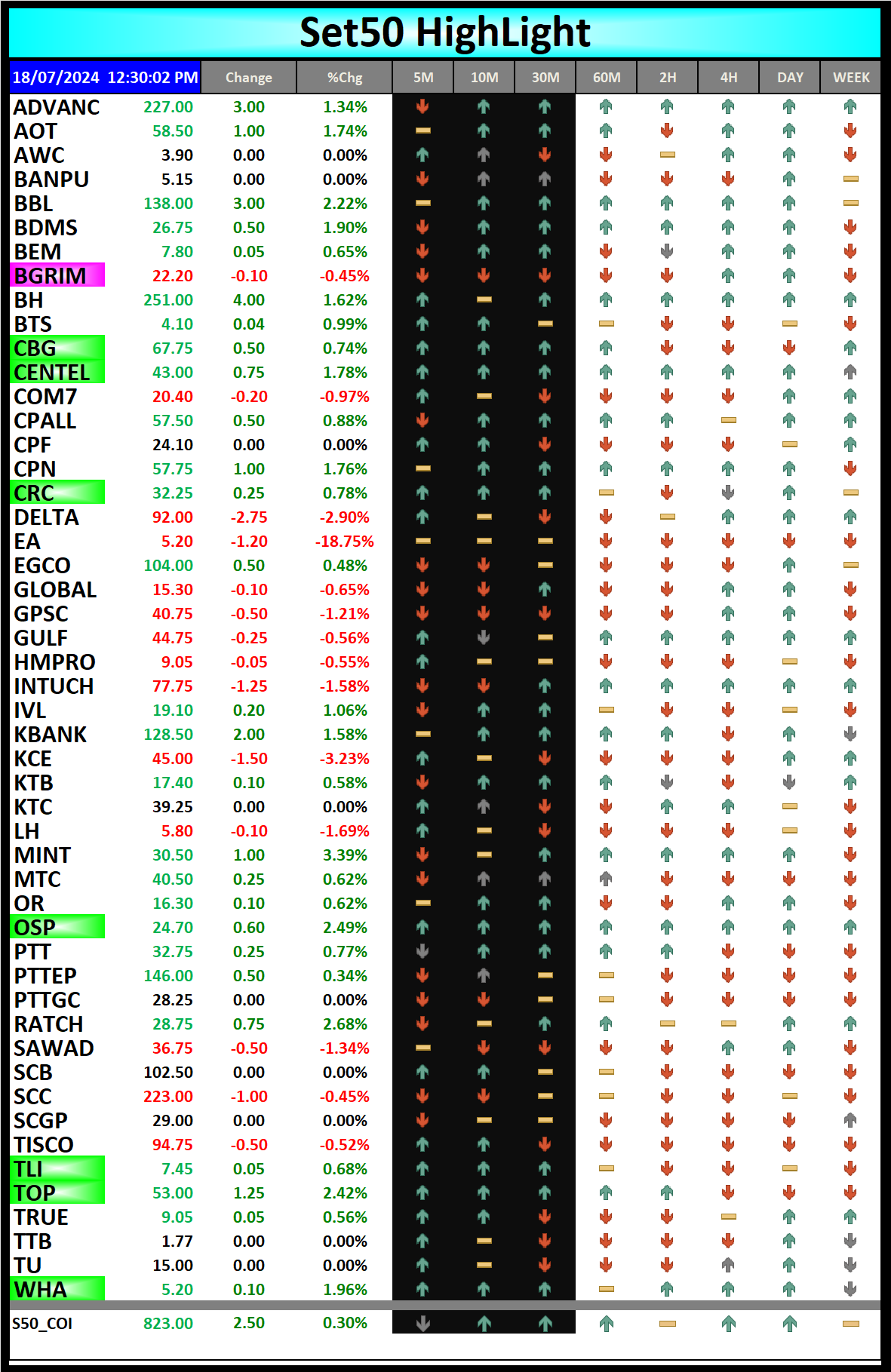 Set50 HighLight

| 18/07/2024 12:30:02 PM | | Change | %Chg | 5M | 10M | 30M | 60M | 2H | 4H | DAY | WEEK |
|---|---|---|---|---|---|---|---|---|---|---|---|
| ADVANC | 227.00 | 3.00 | 1.34% | | | | | | | | |
| AOT | 58.50 | 1.00 | 1.74% | | | | | | | | |
| AWC | 3.90 | 0.00 | 0.00% | | | | | | | | |
| BANPU | 5.15 | 0.00 | 0.00% | | | | | | | | |
| BBL | 138.00 | 3.00 | 2.22% | | | | | | | | |
| BDMS | 26.75 | 0.50 | 1.90% | | | | | | | | |
| BEM | 7.80 | 0.05 | 0.65% | | | | | | | | |
| BGRIM | 22.20 | -0.10 | -0.45% | | | | | | | | |
| BH | 251.00 | 4.00 | 1.62% | | | | | | | | |
| BTS | 4.10 | 0.04 | 0.99% | | | | | | | | |
| CBG | 67.75 | 0.50 | 0.74% | | | | | | | | |
| CENTEL | 43.00 | 0.75 | 1.78% | | | | | | | | |
| COM7 | 20.40 | -0.20 | -0.97% | | | | | | | | |
| CPALL | 57.50 | 0.50 | 0.88% | | | | | | | | |
| CPF | 24.10 | 0.00 | 0.00% | | | | | | | | |
| CPN | 57.75 | 1.00 | 1.76% | | | | | | | | |
| CRC | 32.25 | 0.25 | 0.78% | | | | | | | | |
| DELTA | 92.00 | -2.75 | -2.90% | | | | | | | | |
| EA | 5.20 | -1.20 | -18.75% | | | | | | | | |
| EGCO | 104.00 | 0.50 | 0.48% | | | | | | | | |
| GLOBAL | 15.30 | -0.10 | -0.65% | | | | | | | | |
| GPSC | 40.75 | -0.50 | -1.21% | | | | | | | | |
| GULF | 44.75 | -0.25 | -0.56% | | | | | | | | |
| HMPRO | 9.05 | -0.05 | -0.55% | | | | | | | | |
| INTUCH | 77.75 | -1.25 | -1.58% | | | | | | | | |
| IVL | 19.10 | 0.20 | 1.06% | | | | | | | | |
| KBANK | 128.50 | 2.00 | 1.58% | | | | | | | | |
| KCE | 45.00 | -1.50 | -3.23% | | | | | | | | |
| KTB | 17.40 | 0.10 | 0.58% | | | | | | | | |
| KTC | 39.25 | 0.00 | 0.00% | | | | | | | | |
| LH | 5.80 | -0.10 | -1.69% | | | | | | | | |
| MINT | 30.50 | 1.00 | 3.39% | | | | | | | | |
| MTC | 40.50 | 0.25 | 0.62% | | | | | | | | |
| OR | 16.30 | 0.10 | 0.62% | | | | | | | | |
| OSP | 24.70 | 0.60 | 2.49% | | | | | | | | |
| PTT | 32.75 | 0.25 | 0.77% | | | | | | | | |
| PTTEP | 146.00 | 0.50 | 0.34% | | | | | | | | |
| PTTGC | 28.25 | 0.00 | 0.00% | | | | | | | | |
| RATCH | 28.75 | 0.75 | 2.68% | | | | | | | | |
| SAWAD | 36.75 | -0.50 | -1.34% | | | | | | | | |
| SCB | 102.50 | 0.00 | 0.00% | | | | | | | | |
| SCC | 223.00 | -1.00 | -0.45% | | | | | | | | |
| SCGP | 29.00 | 0.00 | 0.00% | | | | | | | | |
| TISCO | 94.75 | -0.50 | -0.52% | | | | | | | | |
| TLI | 7.45 | 0.05 | 0.68% | | | | | | | | |
| TOP | 53.00 | 1.25 | 2.42% | | | | | | | | |
| TRUE | 9.05 | 0.05 | 0.56% | | | | | | | | |
| TTB | 1.77 | 0.00 | 0.00% | | | | | | | | |
| TU | 15.00 | 0.00 | 0.00% | | | | | | | | |
| WHA | 5.20 | 0.10 | 1.96% | | | | | | | | |
| S50_COI | 823.00 | 2.50 | 0.30% | | | | | | | | |